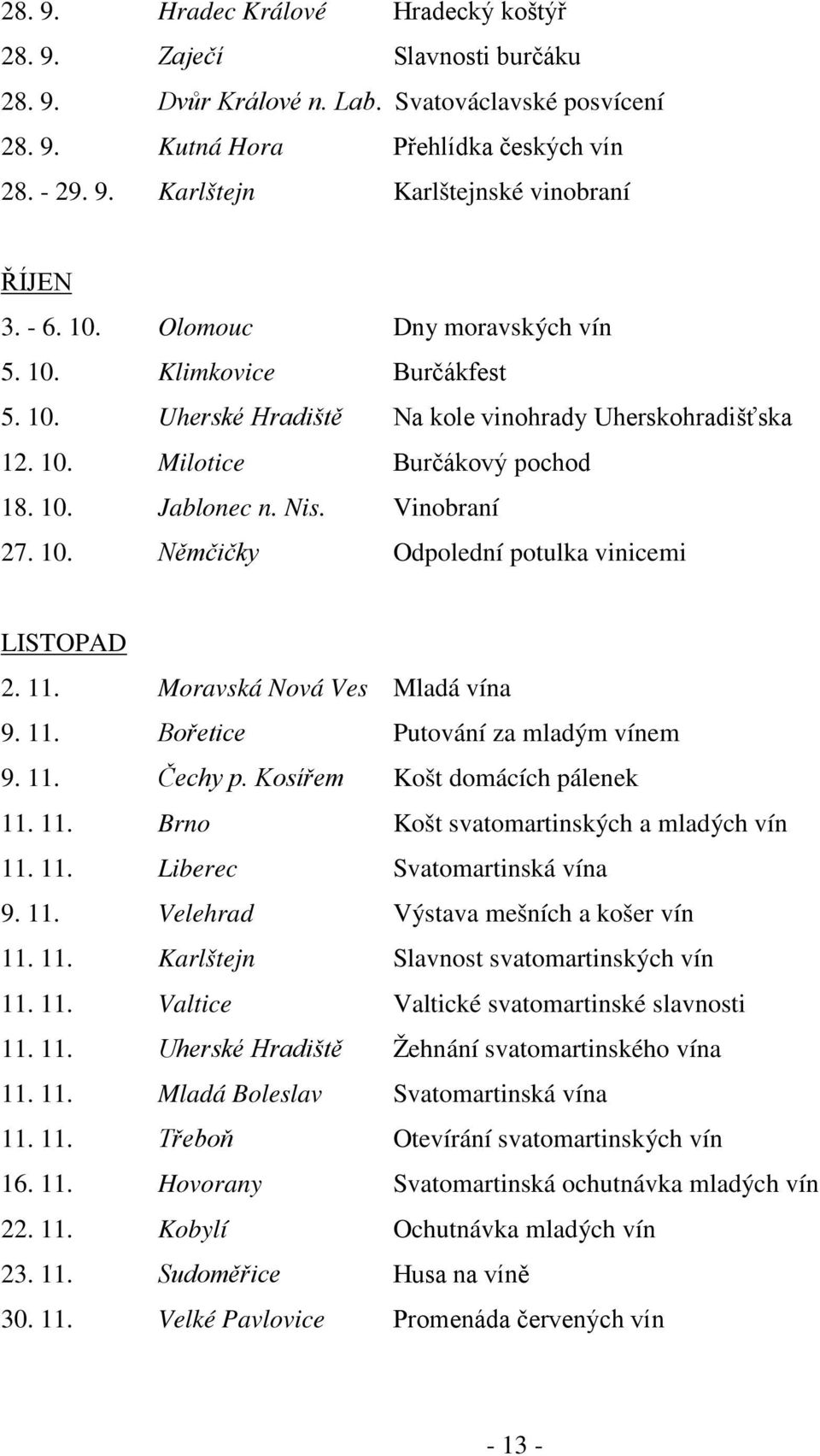 28. 9. Hradec Králové Hradecký koštýř
28. 9. Zaječí Slavnosti burčáku
28. 9. Dvůr Králové n. Lab. Svatováclavské posvícení
28. 9. Kutná Hora Přehlídka českých vín
28. - 29. 9. Karlštejn Karlštejnské vinobraní

ŘÍJEN
3. - 6. 10. Olomouc Dny moravských vín
5. 10. Klimkovice Burčákfest
5. 10. Uherské Hradiště Na kole vinohrady Uherskohradišťska
12. 10. Milotice Burčákový pochod
18. 10. Jablonec n. Nis. Vinobraní
27. 10. Němčičky Odpolední potulka vinicemi

LISTOPAD
2. 11. Moravská Nová Ves Mladá vína
9. 11. Bořetice Putování za mladým vínem
9. 11. Čechy p. Kosířem Košt domácích pálenek
11. 11. Brno Košt svatomartinských a mladých vín
11. 11. Liberec Svatomartinská vína
9. 11. Velehrad Výstava mešních a košer vín
11. 11. Karlštejn Slavnost svatomartinských vín
11. 11. Valtice Valtické svatomartinské slavnosti
11. 11. Uherské Hradiště Žehnání svatomartinského vína
11. 11. Mladá Boleslav Svatomartinská vína
11. 11. Třeboň Otevírání svatomartinských vín
16. 11. Hovorany Svatomartinská ochutnávka mladých vín
22. 11. Kobylí Ochutnávka mladých vín
23. 11. Sudoměřice Husa na víně
30. 11. Velké Pavlovice Promenáda červených vín

- 13 -